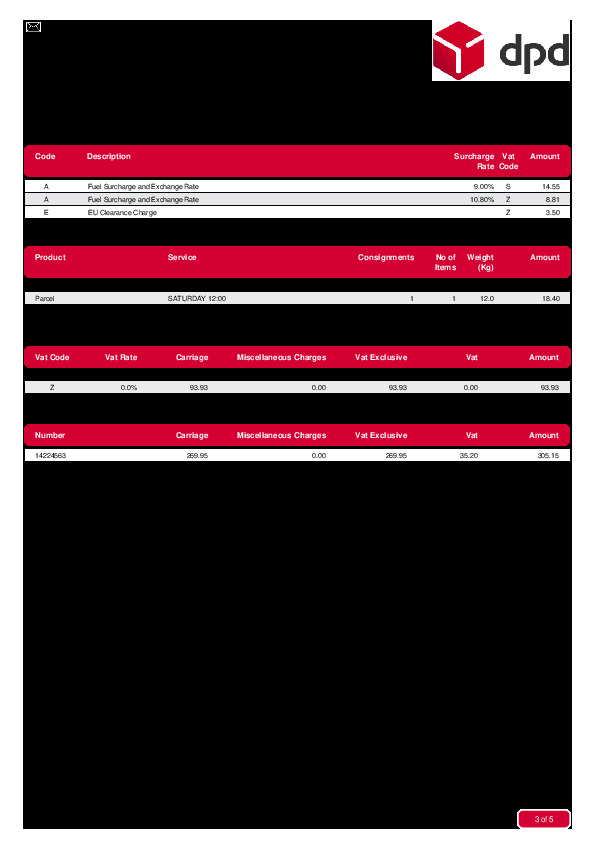 dpd

| Code | Description | Surcharge Rate | Vat Code | Amount |
|---|---|---|---|---|
| A | Fuel Surcharge and Exchange Rate | 9.00% | S | 14.55 |
| A | Fuel Surcharge and Exchange Rate | 10.80% | Z | 8.81 |
| E | EU Clearance Charge | | Z | 3.50 |

| Product | Service | Consignments | No of Items | Weight (Kg) | Amount |
|---|---|---|---|---|---|
| Parcel | SATURDAY 12:00 | 1 | 1 | 12.0 | 18.40 |

| Vat Code | Vat Rate | Carriage | Miscellaneous Charges | Vat Exclusive | Vat | Amount |
|---|---|---|---|---|---|---|
| Z | 0.0% | 93.93 | 0.00 | 93.93 | 0.00 | 93.93 |

| Number | Carriage | Miscellaneous Charges | Vat Exclusive | Vat | Amount |
|---|---|---|---|---|---|
| 14224563 | 269.95 | 0.00 | 269.95 | 35.20 | 305.15 |

3 of 5